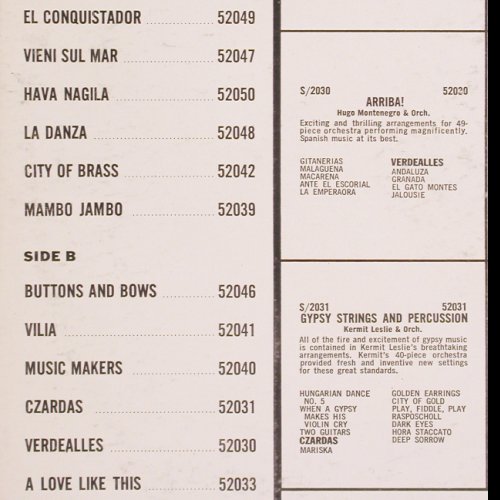 EL CONQUISTADOR ............ 52049

VIENI SUL MAR ............ 52047

HAVA NAGILA ............ 52050

LA DANZA ............ 52048

CITY OF BRASS ............ 52042

MAMBO JAMBO ............ 52039

SIDE B

BUTTONS AND BOWS ............ 52046

VILIA ............ 52041

MUSIC MAKERS ............ 52040

CZARDAS ............ 52031

VERDEALLES ............ 52030

A LOVE LIKE THIS ............ 52033

S/2030 52020
ARRIBA!
Hugo Montenegro & Orch.
Exciting and thrilling arrangements for 49-piece orchestra performing magnificently. Spanish music at its best.

GITANERIAS
MALAGUENA
MACARENA
ANTE EL ESCORIAL
LA EMPERAORA

VERDEALLES
ANDALUZA
GRANADA
EL GATO MONTES
JALOUSIE

S/2031 52031
GYPSY STRINGS AND PERCUSSION
Kermit Leslie & Orch.
All of the fire and excitement of gypsy music is contained in Kermit Leslie's breathtaking arrangements. Kermit's 40-piece orchestra provided fresh and inventive new settings for these great standards.

HUNGARIAN DANCE NO. 5
WHEN A GYPSY MAKES HIS VIOLIN CRY
TWO GUITARS
CZARDAS
MARISKA

GOLDEN EARRINGS
CITY OF GOLD
PLAY, FIDDLE, PLAY
RASPOSCHOLL
DARK EYES
HORA STACCATO
DEEP SORROW